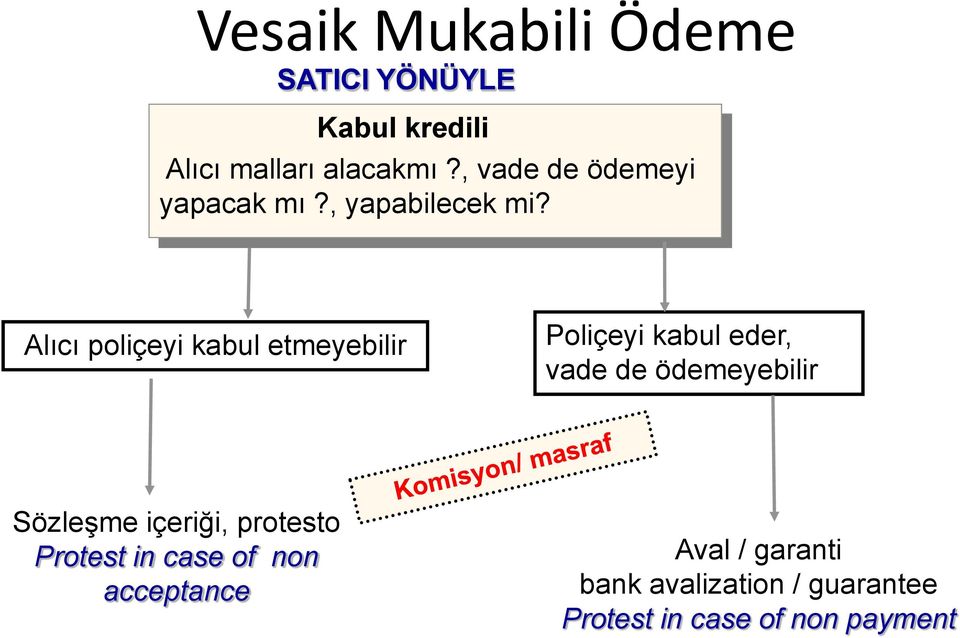 Vesaik Mukabili Ödeme

SATICI YÖNÜYLE

Kabul kredili

Alıcı malları alacakmı ?, vade de ödemeyi yapacak mı ?, yapabilecek mi?

Alıcı poliçeyi kabul etmeyebilir

Poliçeyi kabul eder, vade de ödemeyebilir

Komisyon/ masraf

Sözleşme içeriği, protesto
Protest in case of non acceptance

Aval / garanti
bank avalization / guarantee
Protest in case of non payment